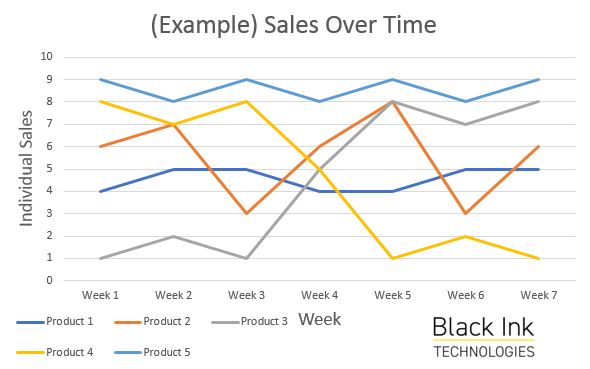 (Example) Sales Over Time

Individual Sales

10
9
8
7
6
5
4
3
2
1
0

Week 1
Week 2
Week 3
Week 4
Week 5
Week 6
Week 7

Week

Product 1
Product 2
Product 3
Product 4
Product 5

Black Ink
TECHNOLOGIES